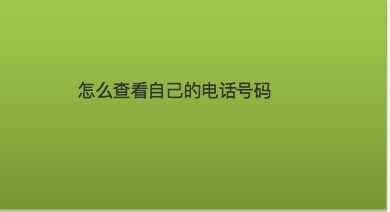 怎么查看自己的电话号码